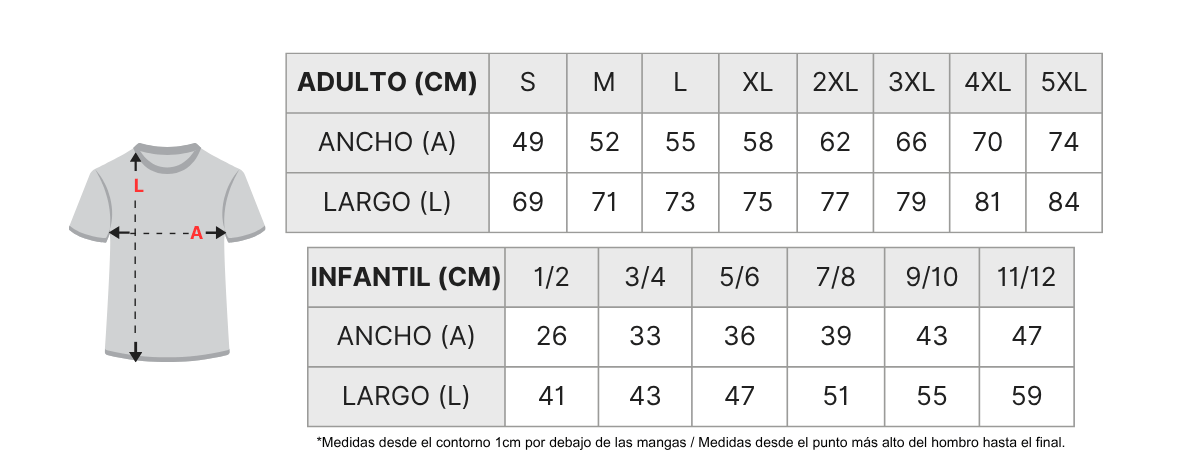 L
A

| ADULTO (CM) | S | M | L | XL | 2XL | 3XL | 4XL | 5XL |
|---|---|---|---|---|---|---|---|---|
| ANCHO (A) | 49 | 52 | 55 | 58 | 62 | 66 | 70 | 74 |
| LARGO (L) | 69 | 71 | 73 | 75 | 77 | 79 | 81 | 84 |

| INFANTIL (CM) | 1/2 | 3/4 | 5/6 | 7/8 | 9/10 | 11/12 |
|---|---|---|---|---|---|---|
| ANCHO (A) | 26 | 33 | 36 | 39 | 43 | 47 |
| LARGO (L) | 41 | 43 | 47 | 51 | 55 | 59 |

*Medidas desde el contorno 1cm por debajo de las mangas / Medidas desde el punto más alto del hombro hasta el final.